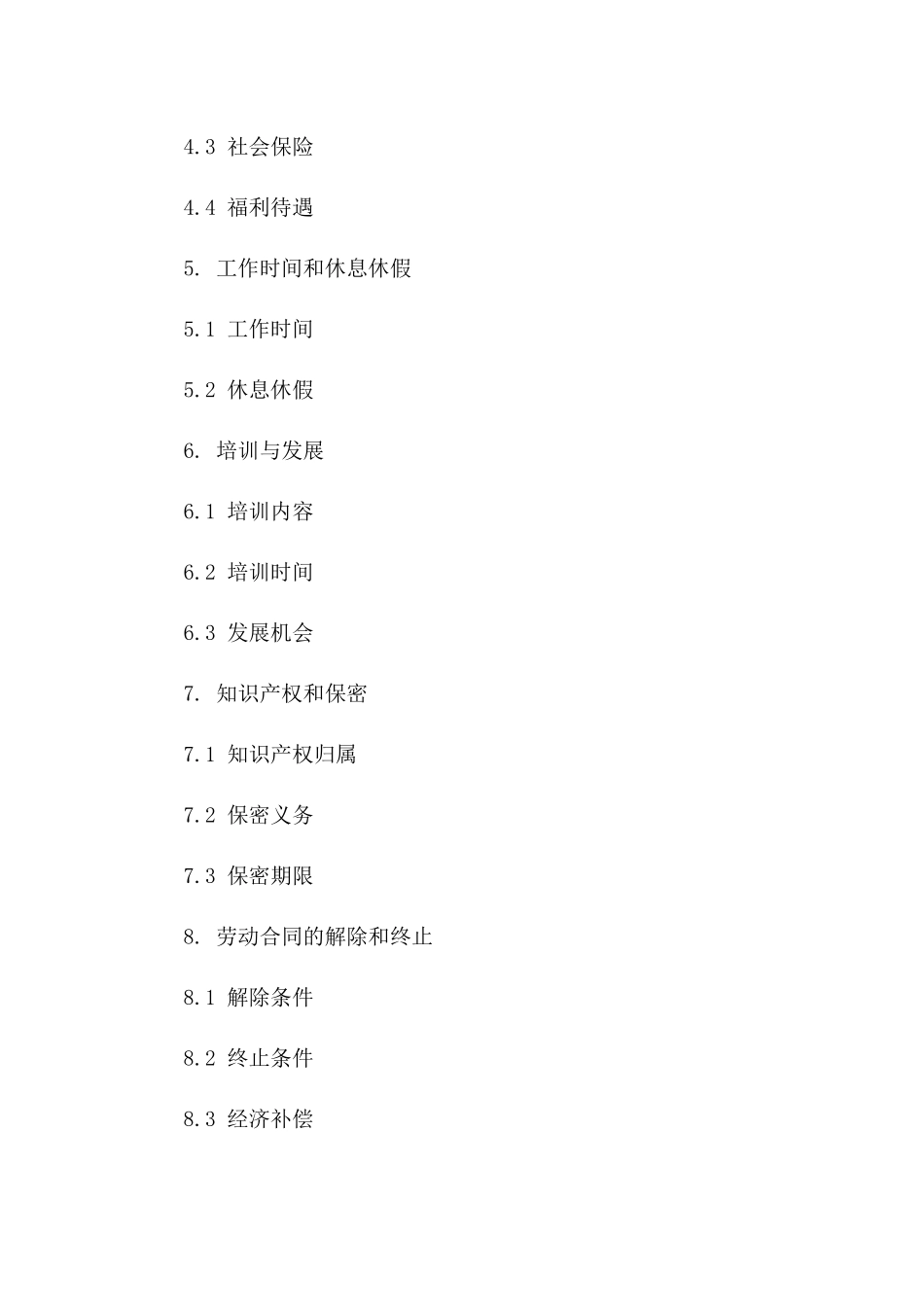 4.3 社会保险

4.4 福利待遇

5. 工作时间和休息休假

5.1 工作时间

5.2 休息休假

6. 培训与发展

6.1 培训内容

6.2 培训时间

6.3 发展机会

7. 知识产权和保密

7.1 知识产权归属

7.2 保密义务

7.3 保密期限

8. 劳动合同的解除和终止

8.1 解除条件

8.2 终止条件

8.3 经济补偿